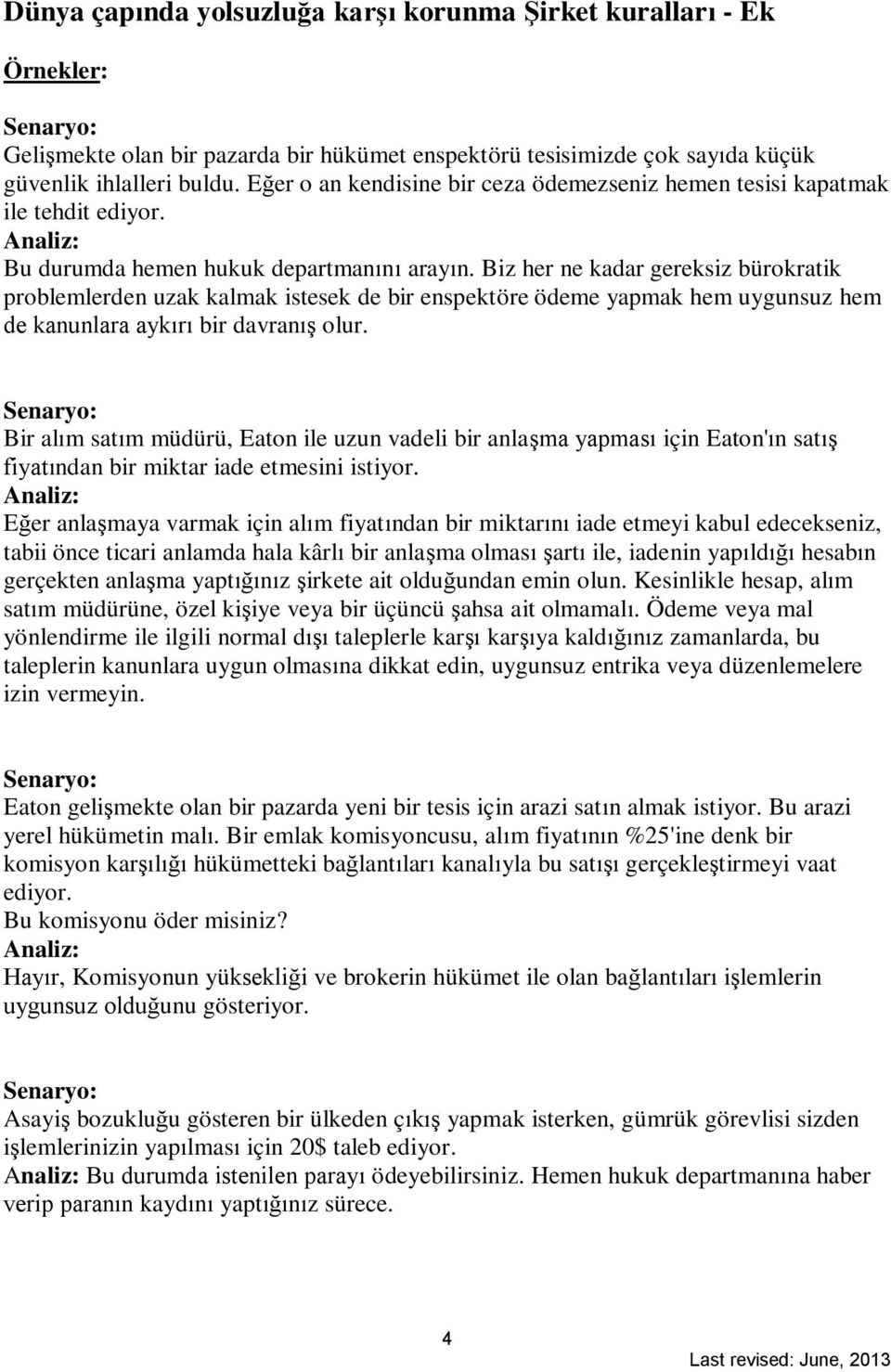 Dünya çapında yolsuzluğa karşı korunma Şirket kuralları - Ek

Örnekler:

Senaryo:
Gelişmekte olan bir pazarda bir hükümet enspektörü tesisimizde çok sayıda küçük güvenlik ihlalleri buldu. Eğer o an kendisine bir ceza ödemezseniz hemen tesisi kapatmak ile tehdit ediyor.
Analiz:
Bu durumda hemen hukuk departmanını arayın. Biz her ne kadar gereksiz bürokratik problemlerden uzak kalmak istesek de bir enspektöre ödeme yapmak hem uygunsuz hem de kanunlara aykırı bir davranış olur.

Senaryo:
Bir alım satım müdürü, Eaton ile uzun vadeli bir anlaşma yapması için Eaton'ın satış fiyatından bir miktar iade etmesini istiyor.
Analiz:
Eğer anlaşmaya varmak için alım fiyatından bir miktarını iade etmeyi kabul edecekseniz, tabii önce ticari anlamda hala kârlı bir anlaşma olması şartı ile, iadenin yapıldığı hesabın gerçekten anlaşma yaptığınız şirkete ait olduğundan emin olun. Kesinlikle hesap, alım satım müdürüne, özel kişiye veya bir üçüncü şahsa ait olmamalı. Ödeme veya mal yönlendirme ile ilgili normal dışı taleplerle karşı karşıya kaldığınız zamanlarda, bu taleplerin kanunlara uygun olmasına dikkat edin, uygunsuz entrika veya düzenlemelere izin vermeyin.

Senaryo:
Eaton gelişmekte olan bir pazarda yeni bir tesis için arazi satın almak istiyor. Bu arazi yerel hükümetin malı. Bir emlak komisyoncusu, alım fiyatının %25'ine denk bir komisyon karşılığı hükümetteki bağlantıları kanalıyla bu satışı gerçekleştirmeyi vaat ediyor.
Bu komisyonu öder misiniz?
Analiz:
Hayır, Komisyonun yüksekliği ve brokerin hükümet ile olan bağlantıları işlemlerin uygunsuz olduğunu gösteriyor.

Senaryo:
Asayiş bozukluğu gösteren bir ülkeden çıkış yapmak isterken, gümrük görevlisi sizden işlemlerinizin yapılması için 20$ taleb ediyor.
Analiz: Bu durumda istenilen parayı ödeyebilirsiniz. Hemen hukuk departmanına haber verip paranın kaydını yaptığınız sürece.

4

Last revised: June, 2013